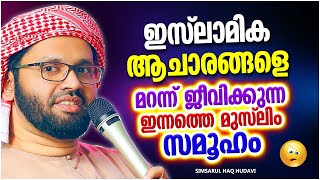 ഇസ്‌ലാമിക ആചാരങ്ങളെ മറന്ന് ജീവിക്കുന്ന ഇന്നത്തെ മുസ്‌ലിം സമൂഹം

SIMSARUL HAQ HUDAVI